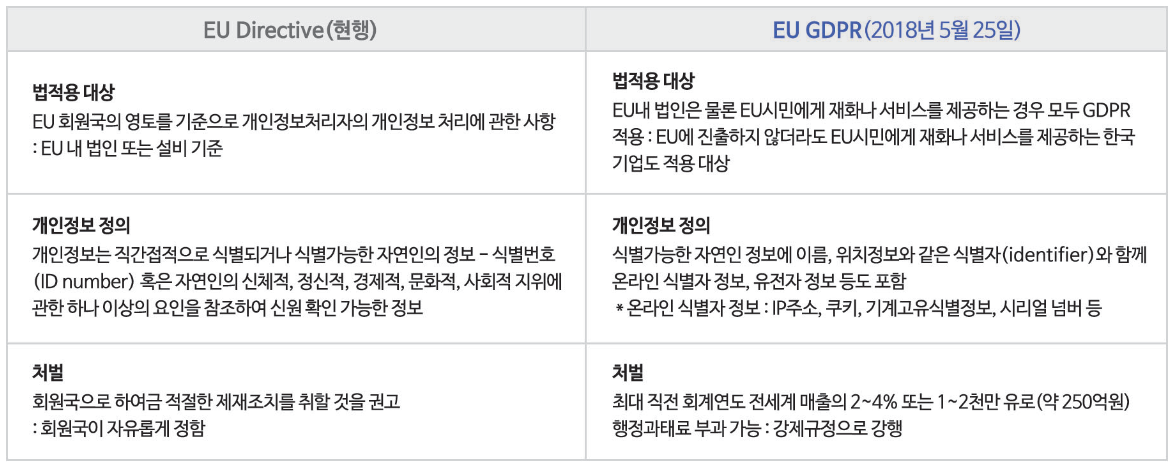 | EU Directive(현행) | EU GDPR(2018년 5월 25일) |
|---|---|
| 법적용 대상 EU 회원국의 영토를 기준으로 개인정보처리자의 개인정보 처리에 관한 사항 : EU 내 법인 또는 설비 기준 | 법적용 대상 EU내 법인은 물론 EU시민에게 재화나 서비스를 제공하는 경우 모두 GDPR 적용 : EU에 진출하지 않더라도 EU시민에게 재화나 서비스를 제공하는 한국 기업도 적용 대상 |
| 개인정보 정의 개인정보는 직간접적으로 식별되거나 식별가능한 자연인의 정보 - 식별번호 (ID number) 혹은 자연인의 신체적, 정신적, 경제적, 문화적, 사회적 지위에 관한 하나 이상의 요인을 참조하여 신원 확인 가능한 정보 | 개인정보 정의 식별가능한 자연인 정보에 이름, 위치정보와 같은 식별자(identifier)와 함께 온라인 식별자 정보, 유전자 정보 등도 포함 * 온라인 식별자 정보 : IP주소, 쿠키, 기계고유식별정보, 시리얼 넘버 등 |
| 처벌 회원국으로 하여금 적절한 제재조치를 취할 것을 권고 : 회원국이 자유롭게 정함 | 처벌 최대 직전 회계연도 전세계 매출의 2~4% 또는 1~2천만 유로(약 250억원) 행정과태료 부과 가능 : 강제규정으로 강행 |